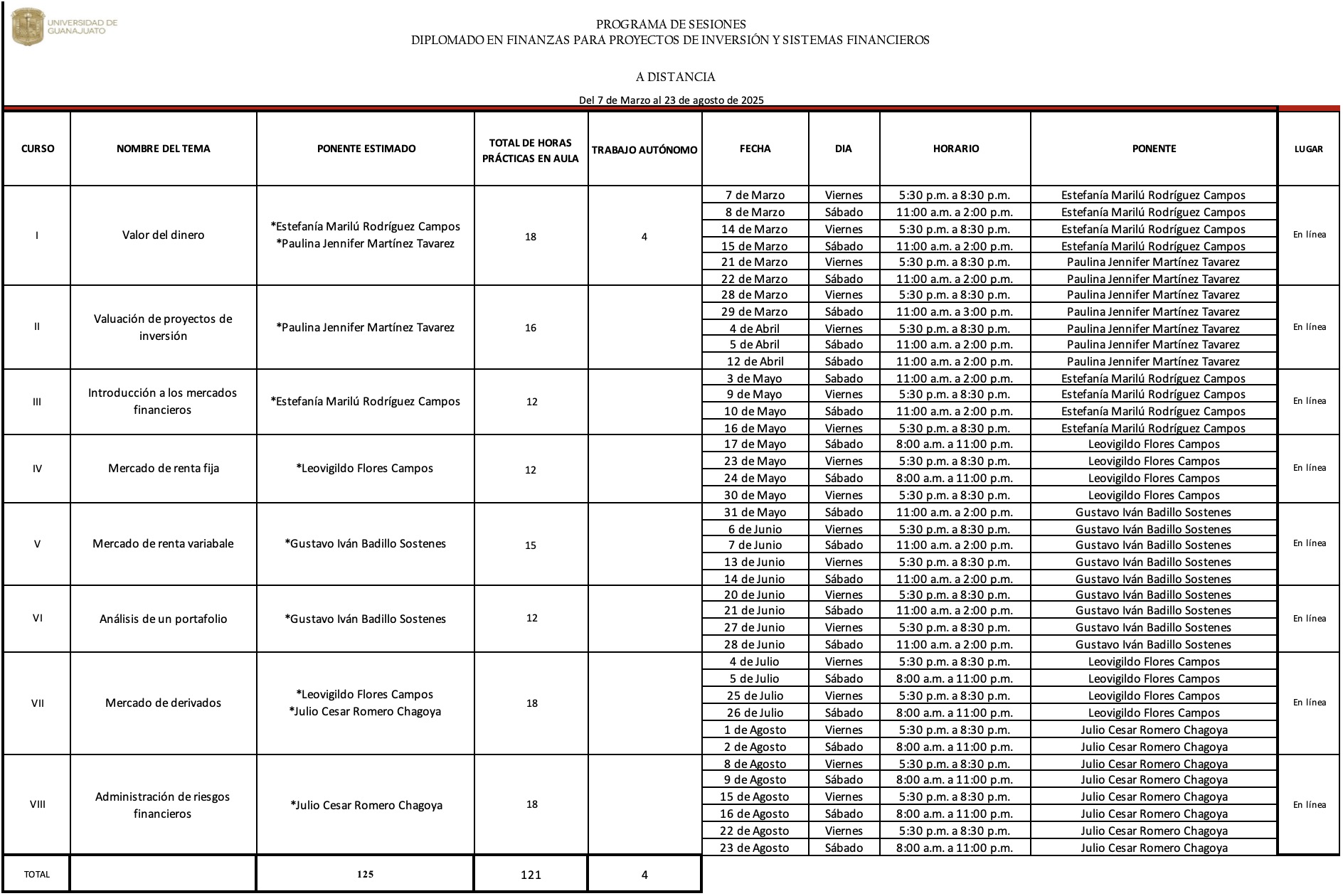 UNIVERSIDAD DE GUANAJUATO

PROGRAMA DE SESIONES
DIPLOMADO EN FINANZAS PARA PROYECTOS DE INVERSIÓN Y SISTEMAS FINANCIEROS

A DISTANCIA

Del 7 de Marzo al 23 de agosto de 2025

| CURSO | NOMBRE DEL TEMA | PONENTE ESTIMADO | TOTAL DE HORAS PRÁCTICAS EN AULA | TRABAJO AUTÓNOMO | FECHA | DIA | HORARIO | PONENTE | LUGAR |
|---|---|---|---|---|---|---|---|---|---|
| I | Valor del dinero | *Estefanía Marilú Rodríguez Campos *Paulina Jennifer Martínez Tavarez | 18 | 4 | 7 de Marzo | Viernes | 5:30 p.m. a 8:30 p.m. | Estefanía Marilú Rodríguez Campos | En línea |
| | | | | | 8 de Marzo | Sábado | 11:00 a.m. a 2:00 p.m. | Estefanía Marilú Rodríguez Campos | |
| | | | | | 14 de Marzo | Viernes | 5:30 p.m. a 8:30 p.m. | Estefanía Marilú Rodríguez Campos | |
| | | | | | 15 de Marzo | Sábado | 11:00 a.m. a 2:00 p.m. | Estefanía Marilú Rodríguez Campos | |
| | | | | | 21 de Marzo | Viernes | 5:30 p.m. a 8:30 p.m. | Paulina Jennifer Martínez Tavarez | |
| | | | | | 22 de Marzo | Sábado | 11:00 a.m. a 2:00 p.m. | Paulina Jennifer Martínez Tavarez | |
| II | Valuación de proyectos de inversión | *Paulina Jennifer Martínez Tavarez | 16 | | 28 de Marzo | Viernes | 5:30 p.m. a 8:30 p.m. | Paulina Jennifer Martínez Tavarez | En línea |
| | | | | | 29 de Marzo | Sábado | 11:00 a.m. a 3:00 p.m. | Paulina Jennifer Martínez Tavarez | |
| | | | | | 4 de Abril | Viernes | 5:30 p.m. a 8:30 p.m. | Paulina Jennifer Martínez Tavarez | |
| | | | | | 5 de Abril | Sábado | 11:00 a.m. a 2:00 p.m. | Paulina Jennifer Martínez Tavarez | |
| | | | | | 12 de Abril | Sábado | 11:00 a.m. a 2:00 p.m. | Paulina Jennifer Martínez Tavarez | |
| III | Introducción a los mercados financieros | *Estefanía Marilú Rodríguez Campos | 12 | | 3 de Mayo | Sabado | 11:00 a.m. a 2:00 p.m. | Estefanía Marilú Rodríguez Campos | En línea |
| | | | | | 9 de Mayo | Viernes | 5:30 p.m. a 8:30 p.m. | Estefanía Marilú Rodríguez Campos | |
| | | | | | 10 de Mayo | Sábado | 11:00 a.m. a 2:00 p.m. | Estefanía Marilú Rodríguez Campos | |
| | | | | | 16 de Mayo | Viernes | 5:30 p.m. a 8:30 p.m. | Estefanía Marilú Rodríguez Campos | |
| IV | Mercado de renta fija | *Leovigildo Flores Campos | 12 | | 17 de Mayo | Sábado | 8:00 a.m. a 11:00 p.m. | Leovigildo Flores Campos | En línea |
| | | | | | 23 de Mayo | Viernes | 5:30 p.m. a 8:30 p.m. | Leovigildo Flores Campos | |
| | | | | | 24 de Mayo | Sábado | 8:00 a.m. a 11:00 p.m. | Leovigildo Flores Campos | |
| | | | | | 30 de Mayo | Viernes | 5:30 p.m. a 8:30 p.m. | Leovigildo Flores Campos | |
| V | Mercado de renta variabale | *Gustavo Iván Badillo Sostenes | 15 | | 31 de Mayo | Sábado | 11:00 a.m. a 2:00 p.m. | Gustavo Iván Badillo Sostenes | En línea |
| | | | | | 6 de Junio | Viernes | 5:30 p.m. a 8:30 p.m. | Gustavo Iván Badillo Sostenes | |
| | | | | | 7 de Junio | Sábado | 11:00 a.m. a 2:00 p.m. | Gustavo Iván Badillo Sostenes | |
| | | | | | 13 de Junio | Viernes | 5:30 p.m. a 8:30 p.m. | Gustavo Iván Badillo Sostenes | |
| | | | | | 14 de Junio | Sábado | 11:00 a.m. a 2:00 p.m. | Gustavo Iván Badillo Sostenes | |
| VI | Análisis de un portafolio | *Gustavo Iván Badillo Sostenes | 12 | | 20 de Junio | Viernes | 5:30 p.m. a 8:30 p.m. | Gustavo Iván Badillo Sostenes | En línea |
| | | | | | 21 de Junio | Sábado | 11:00 a.m. a 2:00 p.m. | Gustavo Iván Badillo Sostenes | |
| | | | | | 27 de Junio | Viernes | 5:30 p.m. a 8:30 p.m. | Gustavo Iván Badillo Sostenes | |
| | | | | | 28 de Junio | Sábado | 11:00 a.m. a 2:00 p.m. | Gustavo Iván Badillo Sostenes | |
| VII | Mercado de derivados | *Leovigildo Flores Campos *Julio Cesar Romero Chagoya | 18 | | 4 de Julio | Viernes | 5:30 p.m. a 8:30 p.m. | Leovigildo Flores Campos | En línea |
| | | | | | 5 de Julio | Sábado | 8:00 a.m. a 11:00 p.m. | Leovigildo Flores Campos | |
| | | | | | 25 de Julio | Viernes | 5:30 p.m. a 8:30 p.m. | Leovigildo Flores Campos | |
| | | | | | 26 de Julio | Sábado | 8:00 a.m. a 11:00 p.m. | Leovigildo Flores Campos | |
| | | | | | 1 de Agosto | Viernes | 5:30 p.m. a 8:30 p.m. | Julio Cesar Romero Chagoya | |
| | | | | | 2 de Agosto | Sábado | 8:00 a.m. a 11:00 p.m. | Julio Cesar Romero Chagoya | |
| VIII | Administración de riesgos financieros | *Julio Cesar Romero Chagoya | 18 | | 8 de Agosto | Viernes | 5:30 p.m. a 8:30 p.m. | Julio Cesar Romero Chagoya | En línea |
| | | | | | 9 de Agosto | Sábado | 8:00 a.m. a 11:00 p.m. | Julio Cesar Romero Chagoya | |
| | | | | | 15 de Agosto | Viernes | 5:30 p.m. a 8:30 p.m. | Julio Cesar Romero Chagoya | |
| | | | | | 16 de Agosto | Sábado | 8:00 a.m. a 11:00 p.m. | Julio Cesar Romero Chagoya | |
| | | | | | 22 de Agosto | Viernes | 5:30 p.m. a 8:30 p.m. | Julio Cesar Romero Chagoya | |
| | | | | | 23 de Agosto | Sábado | 8:00 a.m. a 11:00 p.m. | Julio Cesar Romero Chagoya | |
| TOTAL | | 125 | 121 | 4 | | | | | |